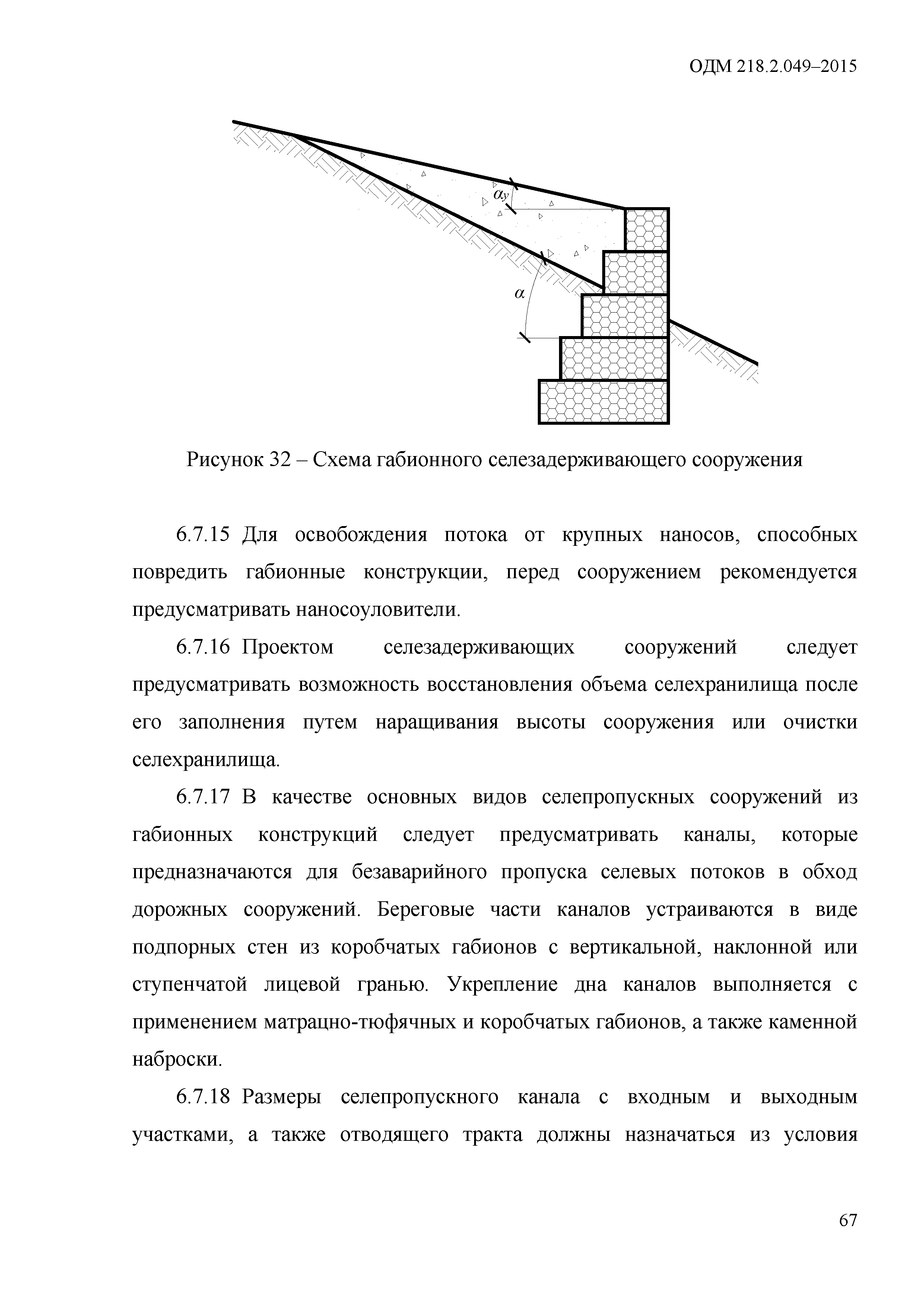 ОДМ 218.2.049–2015

$\alpha_y$

$\alpha$

Рисунок 32 – Схема габионного селезадерживающего сооружения

6.7.15 Для освобождения потока от крупных наносов, способных повредить габионные конструкции, перед сооружением рекомендуется предусматривать наносоуловители.

6.7.16 Проектом селезадерживающих сооружений следует предусматривать возможность восстановления объема селехранилища после его заполнения путем наращивания высоты сооружения или очистки селехранилища.

6.7.17 В качестве основных видов селепропускных сооружений из габионных конструкций следует предусматривать каналы, которые предназначаются для безаварийного пропуска селевых потоков в обход дорожных сооружений. Береговые части каналов устраиваются в виде подпорных стен из коробчатых габионов с вертикальной, наклонной или ступенчатой лицевой гранью. Укрепление дна каналов выполняется с применением матрацно-тюфячных и коробчатых габионов, а также каменной наброски.

6.7.18 Размеры селепропускного канала с входным и выходным участками, а также отводящего тракта должны назначаться из условия

67